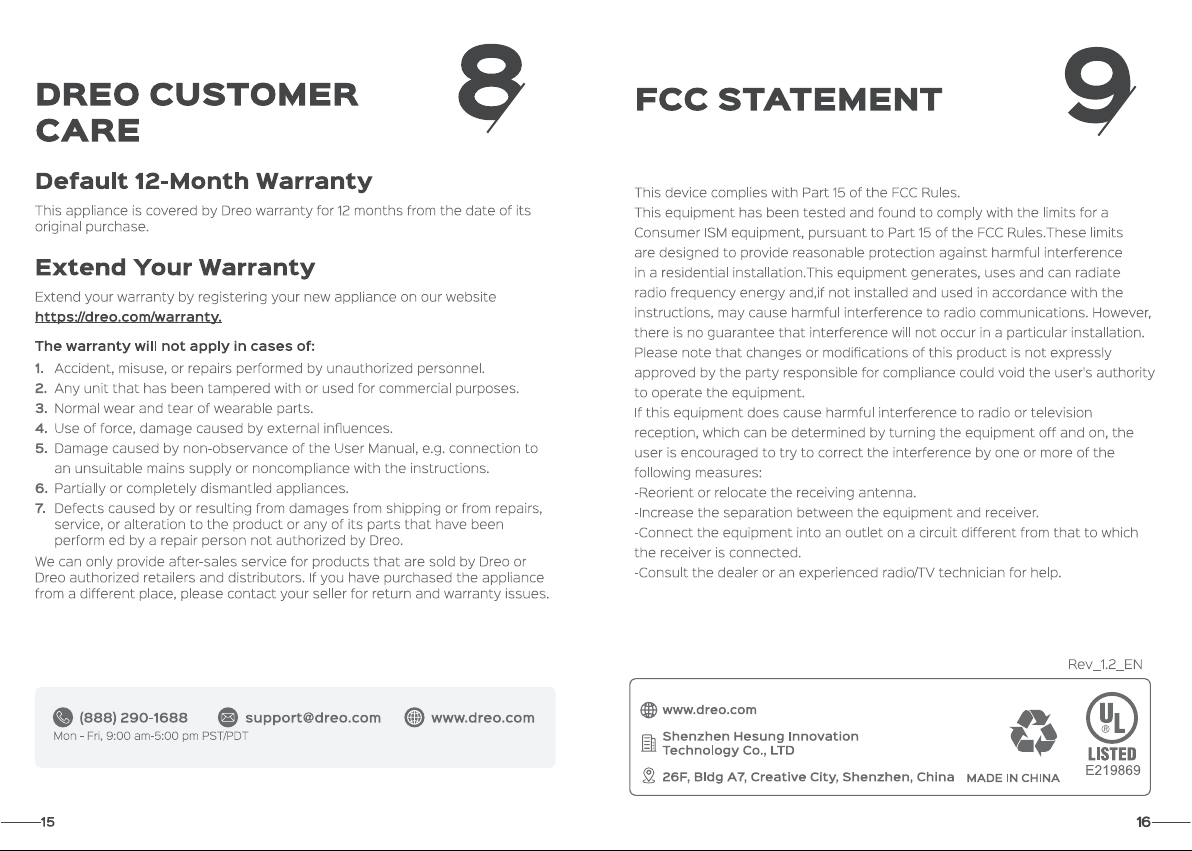 DREO CUSTOMER CARE

8

Default 12-Month Warranty

This appliance is covered by Dreo warranty for 12 months from the date of its original purchase.

Extend Your Warranty

Extend your warranty by registering your new appliance on our website https://dreo.com/warranty.

The warranty will not apply in cases of:

1. Accident, misuse, or repairs performed by unauthorized personnel.
2. Any unit that has been tampered with or used for commercial purposes.
3. Normal wear and tear of wearable parts.
4. Use of force, damage caused by external influences.
5. Damage caused by non-observance of the User Manual, e.g. connection to an unsuitable mains supply or noncompliance with the instructions.
6. Partially or completely dismantled appliances.
7. Defects caused by or resulting from damages from shipping or from repairs, service, or alteration to the product or any of its parts that have been perform ed by a repair person not authorized by Dreo.

We can only provide after-sales service for products that are sold by Dreo or Dreo authorized retailers and distributors. If you have purchased the appliance from a different place, please contact your seller for return and warranty issues.

(888) 290-1688 support@dreo.com www.dreo.com
Mon - Fri, 9:00 am-5:00 pm PST/PDT

15

FCC STATEMENT

9

This device complies with Part 15 of the FCC Rules.
This equipment has been tested and found to comply with the limits for a Consumer ISM equipment, pursuant to Part 15 of the FCC Rules.These limits are designed to provide reasonable protection against harmful interference in a residential installation.This equipment generates, uses and can radiate radio frequency energy and,if not installed and used in accordance with the instructions, may cause harmful interference to radio communications. However, there is no guarantee that interference will not occur in a particular installation. Please note that changes or modifications of this product is not expressly approved by the party responsible for compliance could void the user's authority to operate the equipment.
If this equipment does cause harmful interference to radio or television reception, which can be determined by turning the equipment off and on, the user is encouraged to try to correct the interference by one or more of the following measures:
-Reorient or relocate the receiving antenna.
-Increase the separation between the equipment and receiver.
-Connect the equipment into an outlet on a circuit different from that to which the receiver is connected.
-Consult the dealer or an experienced radio/TV technician for help.

Rev_1.2_EN

www.dreo.com
Shenzhen Hesung Innovation Technology Co., LTD
26F, Bldg A7, Creative City, Shenzhen, China MADE IN CHINA

UL LISTED
E219869

16